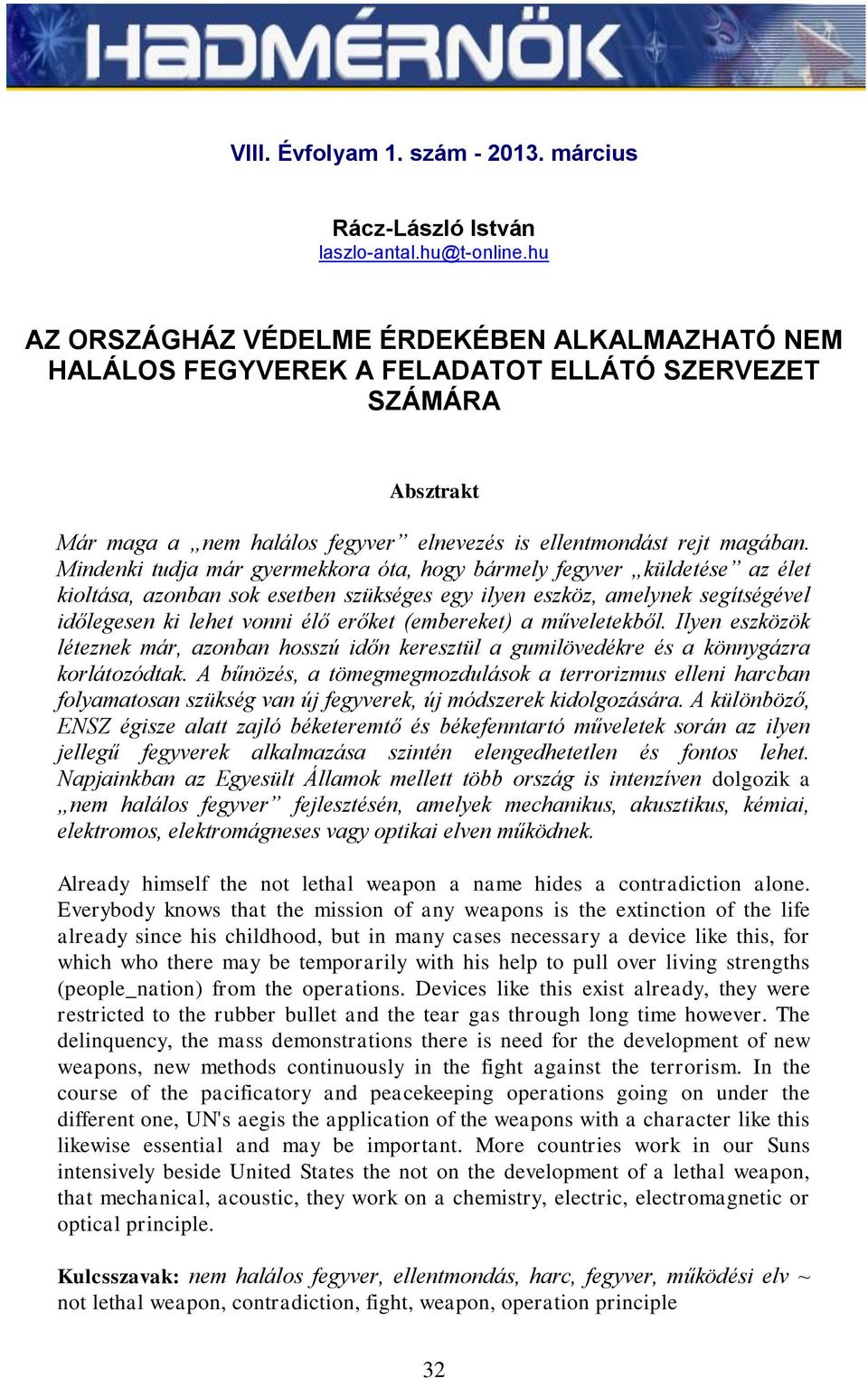 HADMÉRNÖK

VIII. Évfolyam 1. szám - 2013. március

Rácz-László István
laszlo-antal.hu@t-online.hu

AZ ORSZÁGHÁZ VÉDELME ÉRDEKÉBEN ALKALMAZHATÓ NEM HALÁLOS FEGYVEREK A FELADATOT ELLÁTÓ SZERVEZET SZÁMÁRA

Absztrakt

Már maga a „nem halálos fegyver” elnevezés is ellentmondást rejt magában. Mindenki tudja már gyermekkora óta, hogy bármely fegyver „küldetése” az élet kioltása, azonban sok esetben szükséges egy ilyen eszköz, amelynek segítségével időlegesen ki lehet vonni élő erőket (embereket) a műveletekből. Ilyen eszközök léteznek már, azonban hosszú időn keresztül a gumilövedékre és a könnygázra korlátozódtak. A bűnözés, a tömegmegmozdulások a terrorizmus elleni harcban folyamatosan szükség van új fegyverek, új módszerek kidolgozására. A különböző, ENSZ égisze alatt zajló béketeremtő és békefenntartó műveletek során az ilyen jellegű fegyverek alkalmazása szintén elengedhetetlen és fontos lehet. Napjainkban az Egyesült Államok mellett több ország is intenzíven dolgozik a „nem halálos fegyver” fejlesztésén, amelyek mechanikus, akusztikus, kémiai, elektromos, elektromágneses vagy optikai elven működnek.

Already himself the not lethal weapon a name hides a contradiction alone. Everybody knows that the mission of any weapons is the extinction of the life already since his childhood, but in many cases necessary a device like this, for which who there may be temporarily with his help to pull over living strengths (people_nation) from the operations. Devices like this exist already, they were restricted to the rubber bullet and the tear gas through long time however. The delinquency, the mass demonstrations there is need for the development of new weapons, new methods continuously in the fight against the terrorism. In the course of the pacificatory and peacekeeping operations going on under the different one, UN's aegis the application of the weapons with a character like this likewise essential and may be important. More countries work in our Suns intensively beside United States the not on the development of a lethal weapon, that mechanical, acoustic, they work on a chemistry, electric, electromagnetic or optical principle.

Kulcsszavak: nem halálos fegyver, ellentmondás, harc, fegyver, működési elv ~ not lethal weapon, contradiction, fight, weapon, operation principle

32